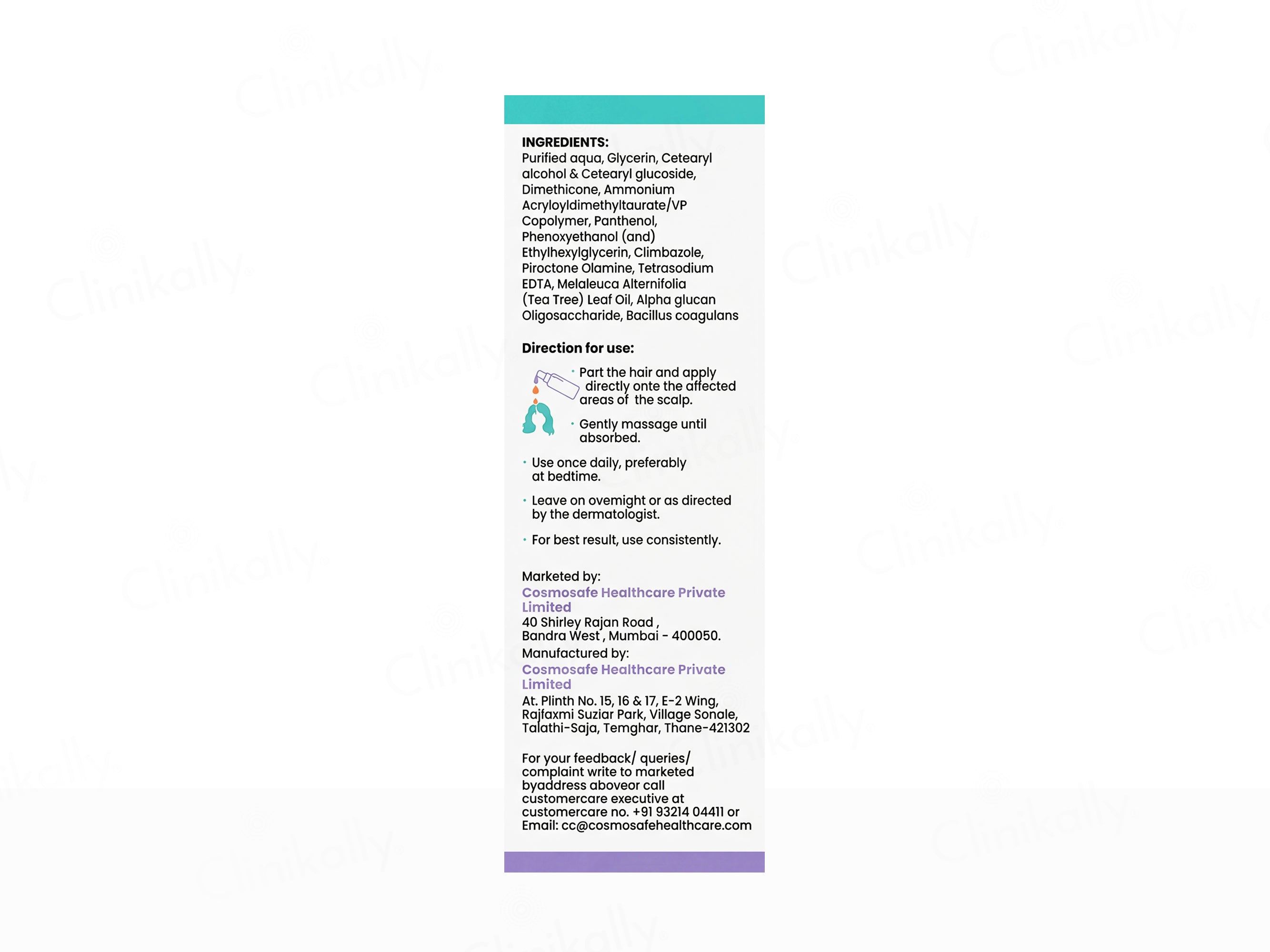 INGREDIENTS:
Purified aqua, Glycerin, Cetearyl alcohol & Cetearyl glucoside, Dimethicone, Ammonium Acryloyldimethyltaurate/VP Copolymer, Panthenol, Phenoxyethanol (and) Ethylhexylglycerin, Climbazole, Piroctone Olamine, Tetrasodium EDTA, Melaleuca Alternifolia (Tea Tree) Leaf Oil, Alpha glucan Oligosaccharide, Bacillus coagulans

Direction for use:

• Part the hair and apply directly onte the affected areas of the scalp.

• Gently massage until absorbed.

• Use once daily, preferably at bedtime.

• Leave on ovemight or as directed by the dermatologist.

• For best result, use consistently.

Marketed by:
Cosmosafe Healthcare Private Limited
40 Shirley Rajan Road , Bandra West , Mumbai - 400050.
Manufactured by:
Cosmosafe Healthcare Private Limited
At. Plinth No. 15, 16 & 17, E-2 Wing, Rajfaxmi Suziar Park, Village Sonale, Talathi-Saja, Temghar, Thane-421302

For your feedback/ queries/ complaint write to marketed byaddress aboveor call customercare executive at customercare no. +91 93214 04411 or Email: cc@cosmosafehealthcare.com

Clinikally